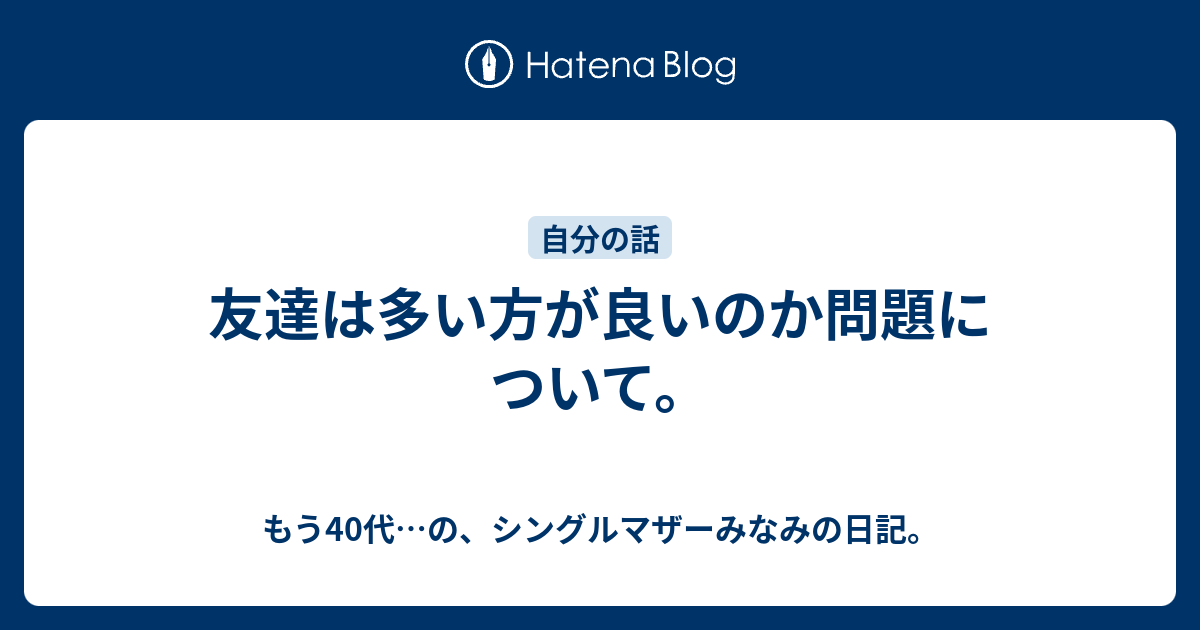 Hatena Blog

自分の話

友達は多い方が良いのか問題について。

もう40代…の、シングルマザーみなみの日記。